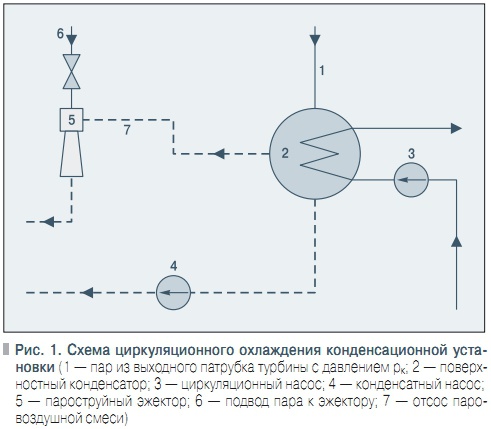 6

1

5

7

2

3

4

Рис. 1. Схема циркуляционного охлаждения конденсационной установки (1 — пар из выходного патрубка турбины с давлением $p_к$; 2 — поверхностный конденсатор; 3 — циркуляционный насос; 4 — конденсатный насос; 5 — пароструйный эжектор; 6 — подвод пара к эжектору; 7 — отсос паровоздушной смеси)